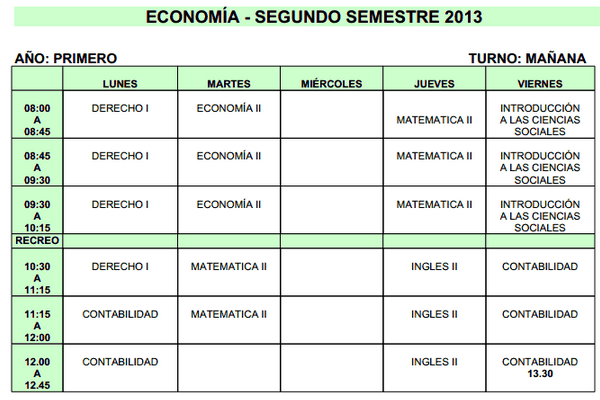 ECONOMÍA - SEGUNDO SEMESTRE 2013

AÑO: PRIMERO

TURNO: MAÑANA

| | LUNES | MARTES | MIÉRCOLES | JUEVES | VIERNES |
|---|---|---|---|---|---|
| 08:00 A 08:45 | DERECHO I | ECONOMÍA II | | MATEMATICA II | INTRODUCCIÓN A LAS CIENCIAS SOCIALES |
| 08:45 A 09:30 | DERECHO I | ECONOMÍA II | | MATEMATICA II | INTRODUCCIÓN A LAS CIENCIAS SOCIALES |
| 09:30 A 10:15 | DERECHO I | ECONOMÍA II | | MATEMATICA II | INTRODUCCIÓN A LAS CIENCIAS SOCIALES |
| RECREO | | | | | |
| 10:30 A 11:15 | DERECHO I | MATEMATICA II | | INGLES II | CONTABILIDAD |
| 11:15 A 12:00 | CONTABILIDAD | MATEMATICA II | | INGLES II | CONTABILIDAD |
| 12.00 A 12.45 | CONTABILIDAD | | | INGLES II | CONTABILIDAD 13.30 |